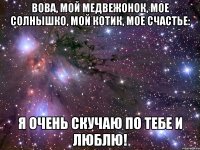 ВОВА, МОЙ МЕДВЕЖОНОК, МОЕ СОЛНЫШКО, МОЙ КОТИК, МОЕ СЧАСТЬЕ:

Я ОЧЕНЬ СКУЧАЮ ПО ТЕБЕ И ЛЮБЛЮ!.